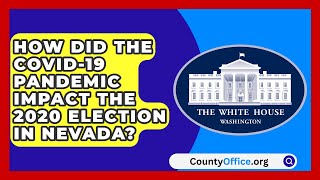 HOW DID THE COVID-19 PANDEMIC IMPACT THE 2020 ELECTION IN NEVADA?

THE WHITE HOUSE
WASHINGTON

CountyOffice.org